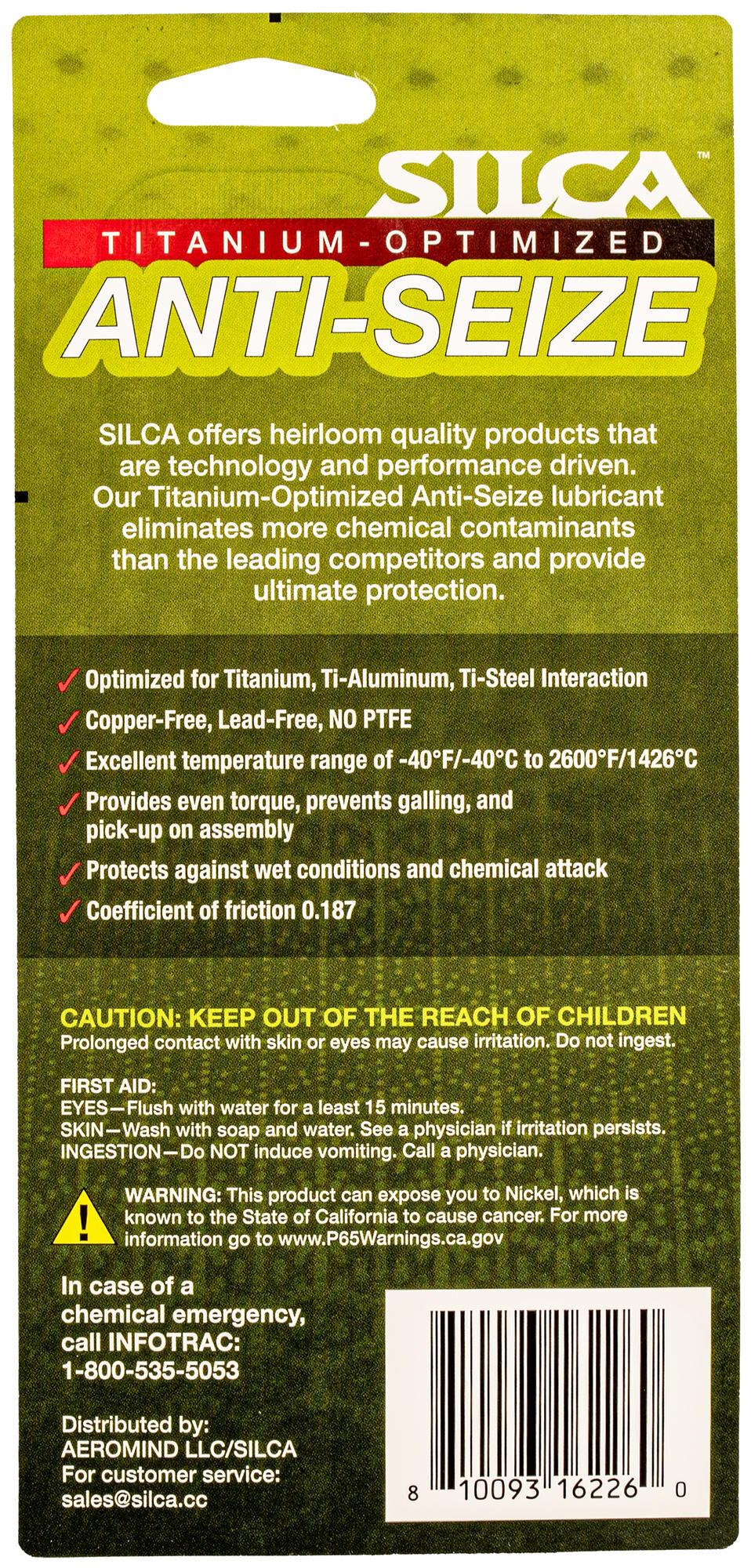 SILCA™

TITANIUM-OPTIMIZED

ANTI-SEIZE

SILCA offers heirloom quality products that are technology and performance driven. Our Titanium-Optimized Anti-Seize lubricant eliminates more chemical contaminants than the leading competitors and provide ultimate protection.

✓ Optimized for Titanium, Ti-Aluminum, Ti-Steel Interaction
✓ Copper-Free, Lead-Free, NO PTFE
✓ Excellent temperature range of -40°F/-40°C to 2600°F/1426°C
✓ Provides even torque, prevents galling, and pick-up on assembly
✓ Protects against wet conditions and chemical attack
✓ Coefficient of friction 0.187

CAUTION: KEEP OUT OF THE REACH OF CHILDREN
Prolonged contact with skin or eyes may cause irritation. Do not ingest.

FIRST AID:
EYES—Flush with water for a least 15 minutes.
SKIN—Wash with soap and water. See a physician if irritation persists.
INGESTION—Do NOT induce vomiting. Call a physician.

WARNING: This product can expose you to Nickel, which is known to the State of California to cause cancer. For more information go to www.P65Warnings.ca.gov

In case of a chemical emergency, call INFOTRAC: 1-800-535-5053

Distributed by:
AEROMIND LLC/SILCA
For customer service:
sales@silca.cc

8 10093 16226 0